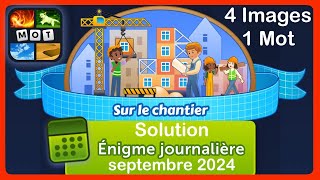 MOT

4 Images
1 Mot

Sur le chantier

Solution
Énigme journalière
septembre 2024